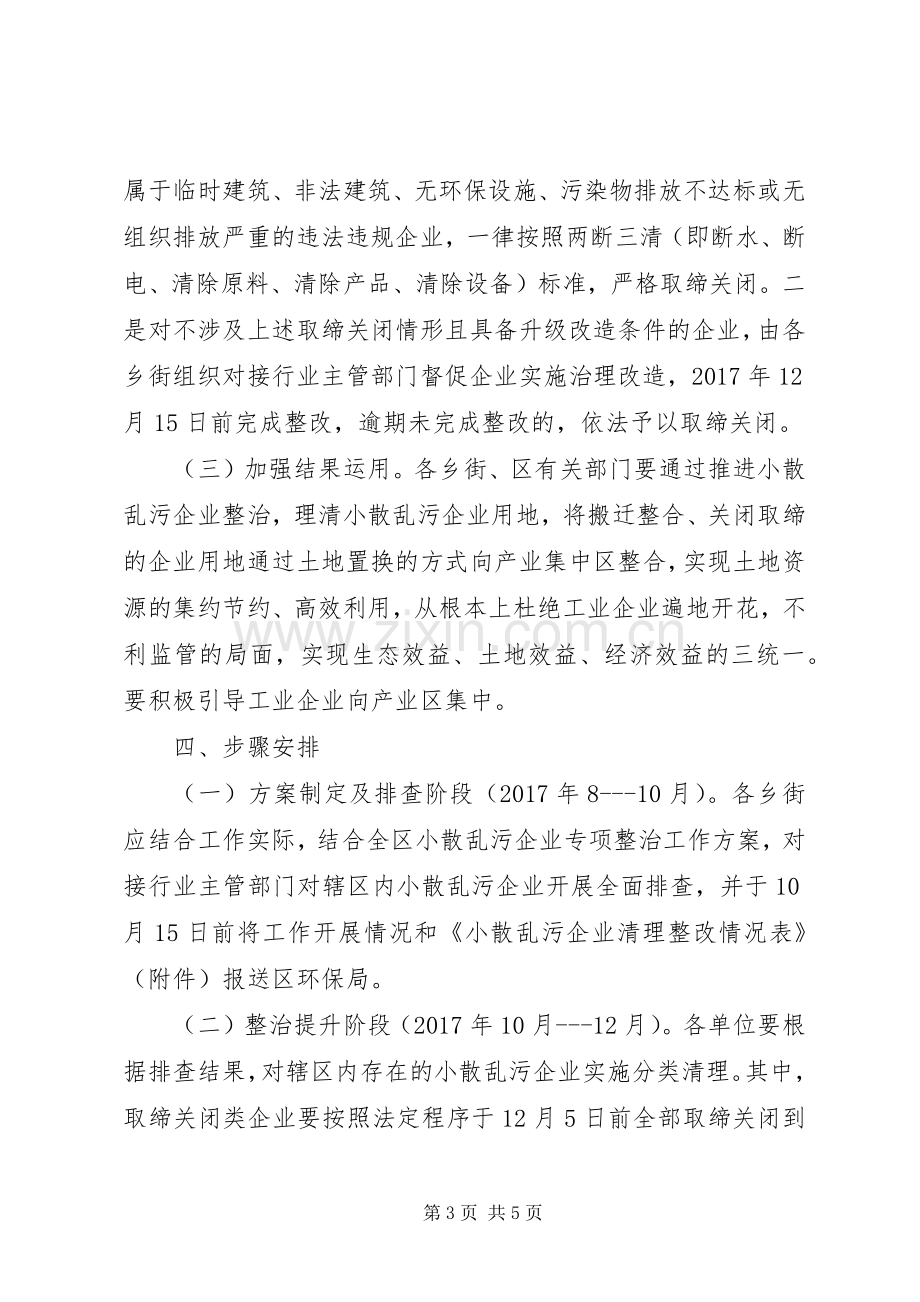 属于临时建筑、非法建筑、无环保设施、污染物排放不达标或无组织排放严重的违法违规企业，一律按照两断三清（即断水、断电、清除原料、清除产品、清除设备）标准，严格取缔关闭。二是对不涉及上述取缔关闭情形且具备升级改造条件的企业，由各乡街组织对接行业主管部门督促企业实施治理改造，2017年12月15日前完成整改，逾期未完成整改的，依法予以取缔关闭。

（三）加强结果运用。各乡街、区有关部门要通过推进小散乱污企业整治，理清小散乱污企业用地，将搬迁整合、关闭取缔的企业用地通过土地置换的方式向产业集中区整合，实现土地资源的集约节约、高效利用，从根本上杜绝工业企业遍地开花，不利监管的局面，实现生态效益、土地效益、经济效益的三统一。要积极引导工业企业向产业区集中。

四、步骤安排

（一）方案制定及排查阶段（2017年8---10月）。各乡街应结合工作实际，结合全区小散乱污企业专项整治工作方案，对接行业主管部门对辖区内小散乱污企业开展全面排查，并于10月15日前将工作开展情况和《小散乱污企业清理整改情况表》（附件）报送区环保局。

（二）整治提升阶段（2017年10月---12月）。各单位要根据排查结果，对辖区内存在的小散乱污企业实施分类清理。其中，取缔关闭类企业要按照法定程序于12月5日前全部取缔关闭到

第3页 共5页

www.zixin.com.cn